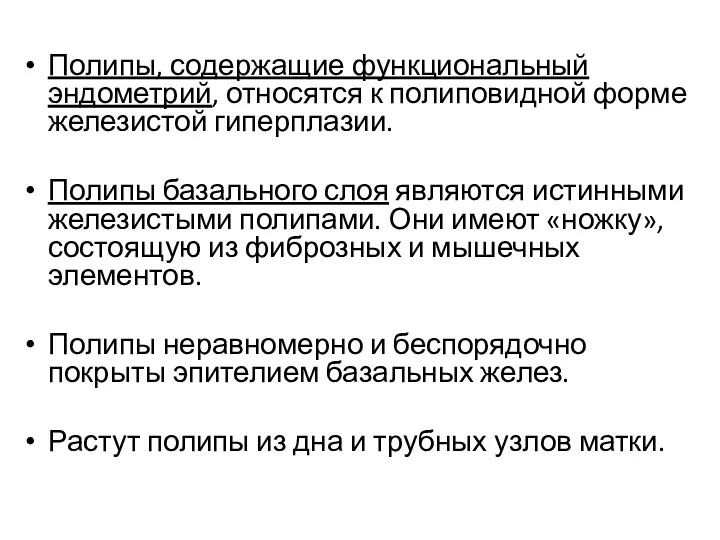 • Полипы, содержащие функциональный эндометрий, относятся к полиповидной форме железистой гиперплазии.

• Полипы базального слоя являются истинными железистыми полипами. Они имеют «ножку», состоящую из фиброзных и мышечных элементов.

• Полипы неравномерно и беспорядочно покрыты эпителием базальных желез.

• Растут полипы из дна и трубных узлов матки.